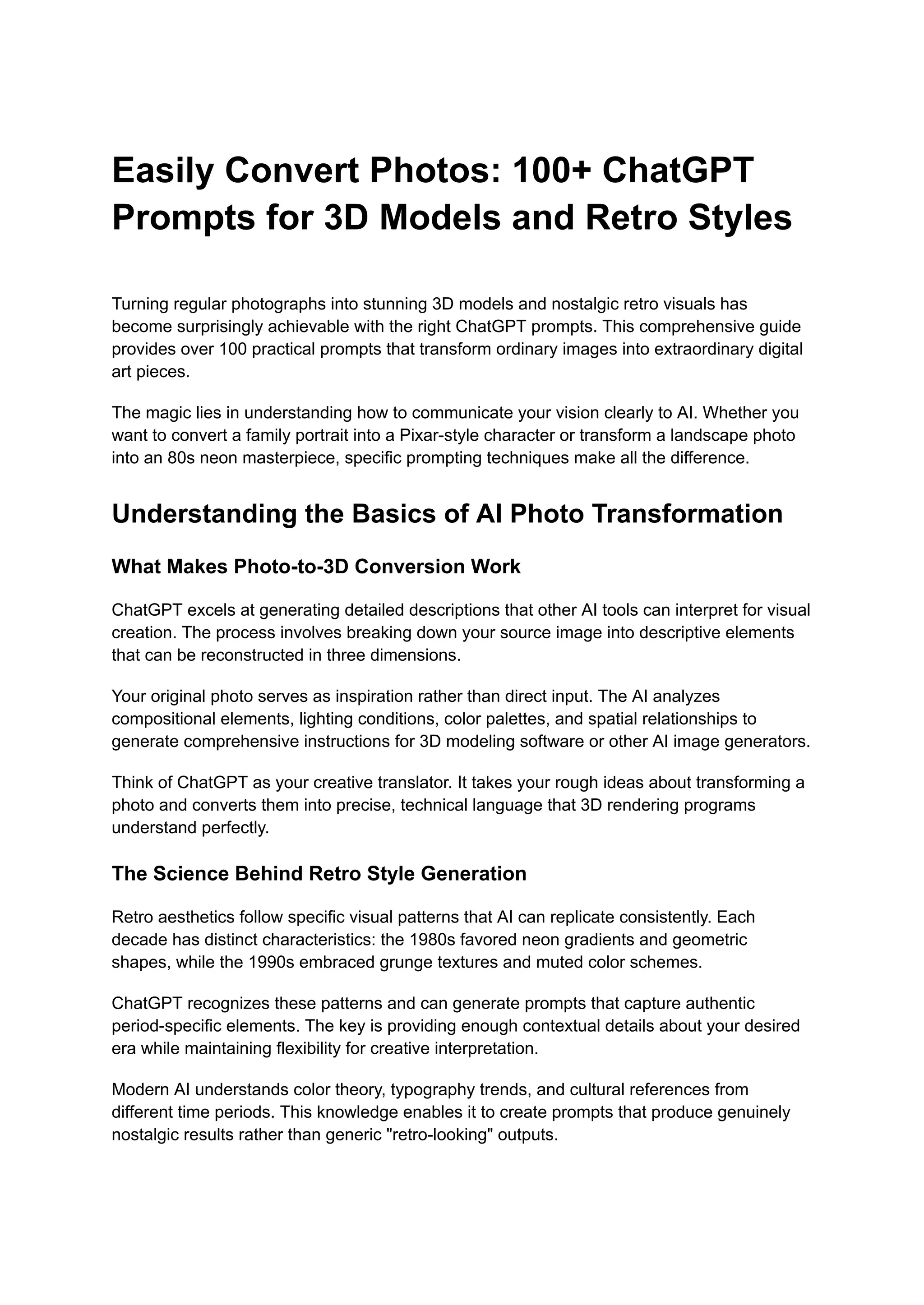 Easily Convert Photos: 100+ ChatGPT Prompts for 3D Models and Retro Styles

Turning regular photographs into stunning 3D models and nostalgic retro visuals has become surprisingly achievable with the right ChatGPT prompts. This comprehensive guide provides over 100 practical prompts that transform ordinary images into extraordinary digital art pieces.

The magic lies in understanding how to communicate your vision clearly to AI. Whether you want to convert a family portrait into a Pixar-style character or transform a landscape photo into an 80s neon masterpiece, specific prompting techniques make all the difference.

Understanding the Basics of AI Photo Transformation

What Makes Photo-to-3D Conversion Work

ChatGPT excels at generating detailed descriptions that other AI tools can interpret for visual creation. The process involves breaking down your source image into descriptive elements that can be reconstructed in three dimensions.

Your original photo serves as inspiration rather than direct input. The AI analyzes compositional elements, lighting conditions, color palettes, and spatial relationships to generate comprehensive instructions for 3D modeling software or other AI image generators.

Think of ChatGPT as your creative translator. It takes your rough ideas about transforming a photo and converts them into precise, technical language that 3D rendering programs understand perfectly.

The Science Behind Retro Style Generation

Retro aesthetics follow specific visual patterns that AI can replicate consistently. Each decade has distinct characteristics: the 1980s favored neon gradients and geometric shapes, while the 1990s embraced grunge textures and muted color schemes.

ChatGPT recognizes these patterns and can generate prompts that capture authentic period-specific elements. The key is providing enough contextual details about your desired era while maintaining flexibility for creative interpretation.

Modern AI understands color theory, typography trends, and cultural references from different time periods. This knowledge enables it to create prompts that produce genuinely nostalgic results rather than generic "retro-looking" outputs.